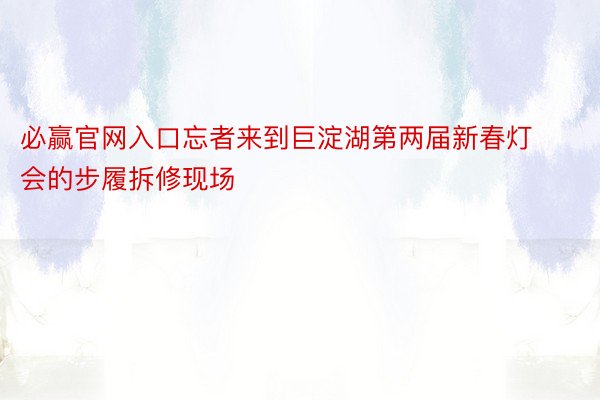 必赢官网入口忘者来到巨淀湖第两届新春灯会的步履拆修现场